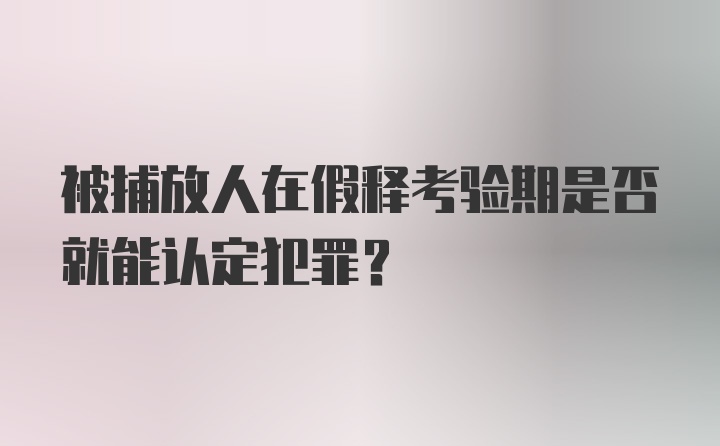 被捕放人在假释考验期是否就能认定犯罪？